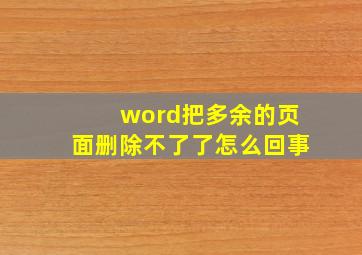 word把多余的页面删除不了了怎么回事